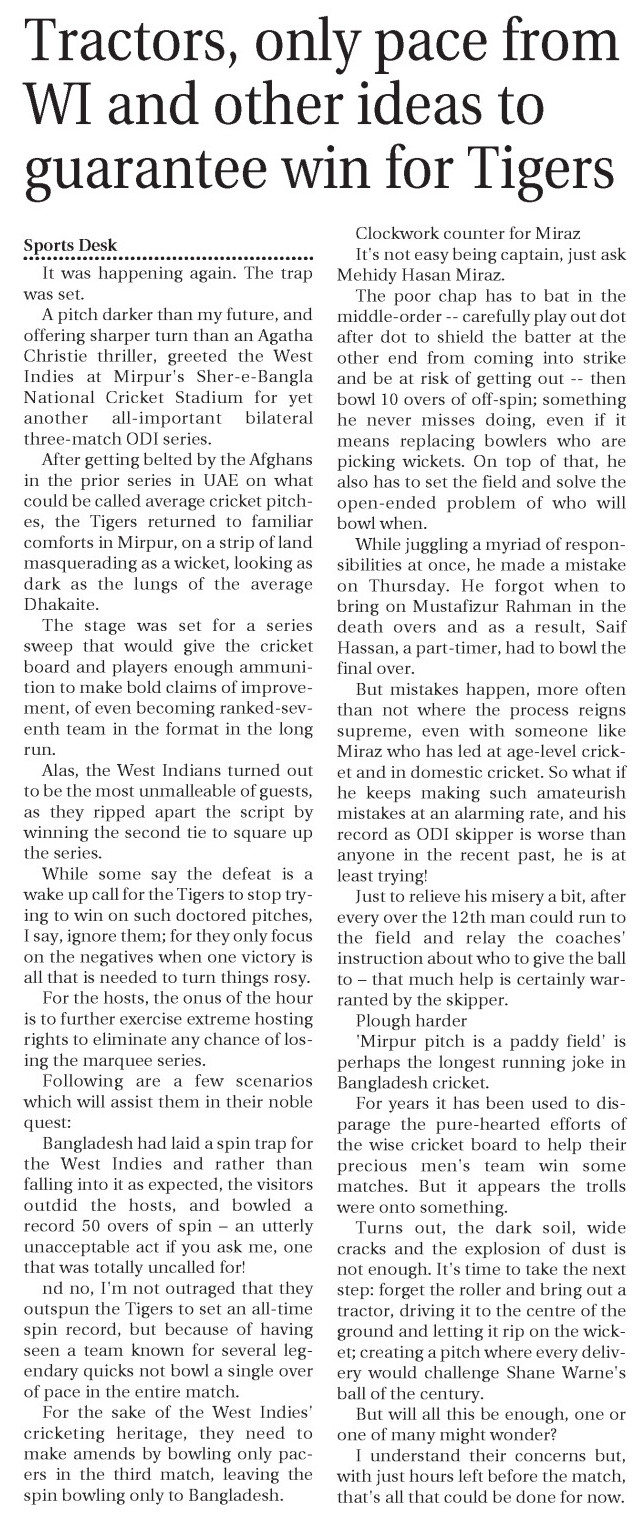 Tractors, only pace from WI and other ideas to guarantee win for Tigers

Sports Desk

It was happening again. The trap was set.

A pitch darker than my future, and offering sharper turn than an Agatha Christie thriller, greeted the West Indies at Mirpur's Sher-e-Bangla National Cricket Stadium for yet another all-important bilateral three-match ODI series.

After getting belted by the Afghans in the prior series in UAE on what could be called average cricket pitches, the Tigers returned to familiar comforts in Mirpur, on a strip of land masquerading as a wicket, looking as dark as the lungs of the average Dhakaite.

The stage was set for a series sweep that would give the cricket board and players enough ammunition to make bold claims of improvement, of even becoming ranked-seventh team in the format in the long run.

Alas, the West Indians turned out to be the most unmalleable of guests, as they ripped apart the script by winning the second tie to square up the series.

While some say the defeat is a wake up call for the Tigers to stop trying to win on such doctored pitches, I say, ignore them; for they only focus on the negatives when one victory is all that is needed to turn things rosy.

For the hosts, the onus of the hour is to further exercise extreme hosting rights to eliminate any chance of losing the marquee series.

Following are a few scenarios which will assist them in their noble quest:

Bangladesh had laid a spin trap for the West Indies and rather than falling into it as expected, the visitors outdid the hosts, and bowled a record 50 overs of spin – an utterly unacceptable act if you ask me, one that was totally uncalled for!

nd no, I'm not outraged that they outspun the Tigers to set an all-time spin record, but because of having seen a team known for several legendary quicks not bowl a single over of pace in the entire match.

For the sake of the West Indies' cricketing heritage, they need to make amends by bowling only pacers in the third match, leaving the spin bowling only to Bangladesh.

Clockwork counter for Miraz

It's not easy being captain, just ask Mehidy Hasan Miraz.

The poor chap has to bat in the middle-order -- carefully play out dot after dot to shield the batter at the other end from coming into strike and be at risk of getting out -- then bowl 10 overs of off-spin; something he never misses doing, even if it means replacing bowlers who are picking wickets. On top of that, he also has to set the field and solve the open-ended problem of who will bowl when.

While juggling a myriad of responsibilities at once, he made a mistake on Thursday. He forgot when to bring on Mustafizur Rahman in the death overs and as a result, Saif Hassan, a part-timer, had to bowl the final over.

But mistakes happen, more often than not where the process reigns supreme, even with someone like Miraz who has led at age-level cricket and in domestic cricket. So what if he keeps making such amateurish mistakes at an alarming rate, and his record as ODI skipper is worse than anyone in the recent past, he is at least trying!

Just to relieve his misery a bit, after every over the 12th man could run to the field and relay the coaches' instruction about who to give the ball to – that much help is certainly warranted by the skipper.

Plough harder

'Mirpur pitch is a paddy field' is perhaps the longest running joke in Bangladesh cricket.

For years it has been used to disparage the pure-hearted efforts of the wise cricket board to help their precious men's team win some matches. But it appears the trolls were onto something.

Turns out, the dark soil, wide cracks and the explosion of dust is not enough. It's time to take the next step: forget the roller and bring out a tractor, driving it to the centre of the ground and letting it rip on the wicket; creating a pitch where every delivery would challenge Shane Warne's ball of the century.

But will all this be enough, one or one of many might wonder?

I understand their concerns but, with just hours left before the match, that's all that could be done for now.